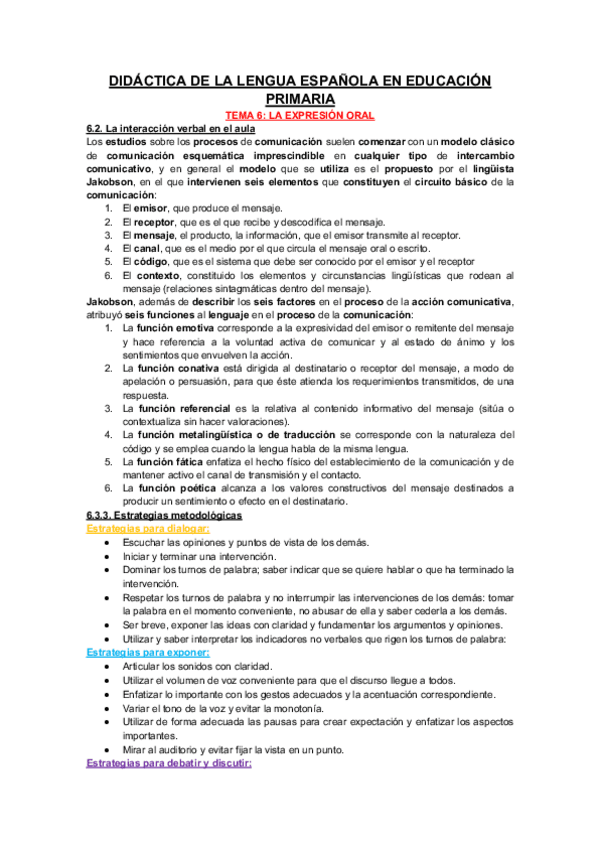 DIDÁCTICA DE LA LENGUA ESPAÑOLA EN EDUCACIÓN PRIMARIA

TEMA 6: LA EXPRESIÓN ORAL

6.2. La interacción verbal en el aula

Los estudios sobre los procesos de comunicación suelen comenzar con un modelo clásico de comunicación esquemática imprescindible en cualquier tipo de intercambio comunicativo, y en general el modelo que se utiliza es el propuesto por el lingüista Jakobson, en el que intervienen seis elementos que constituyen el circuito básico de la comunicación:

1. El emisor, que produce el mensaje.
2. El receptor, que es el que recibe y descodifica el mensaje.
3. El mensaje, el producto, la información, que el emisor transmite al receptor.
4. El canal, que es el medio por el que circula el mensaje oral o escrito.
5. El código, que es el sistema que debe ser conocido por el emisor y el receptor
6. El contexto, constituido los elementos y circunstancias lingüísticas que rodean al mensaje (relaciones sintagmáticas dentro del mensaje).

Jakobson, además de describir los seis factores en el proceso de la acción comunicativa, atribuyó seis funciones al lenguaje en el proceso de la comunicación:

1. La función emotiva corresponde a la expresividad del emisor o remitente del mensaje y hace referencia a la voluntad activa de comunicar y al estado de ánimo y los sentimientos que envuelven la acción.
2. La función conativa está dirigida al destinatario o receptor del mensaje, a modo de apelación o persuasión, para que éste atienda los requerimientos transmitidos, de una respuesta.
3. La función referencial es la relativa al contenido informativo del mensaje (sitúa o contextualiza sin hacer valoraciones).
4. La función metalingüística o de traducción se corresponde con la naturaleza del código y se emplea cuando la lengua habla de la misma lengua.
5. La función fática enfatiza el hecho físico del establecimiento de la comunicación y de mantener activo el canal de transmisión y el contacto.
6. La función poética alcanza a los valores constructivos del mensaje destinados a producir un sentimiento o efecto en el destinatario.

6.3.3. Estrategias metodológicas

Estrategias para dialogar:

• Escuchar las opiniones y puntos de vista de los demás.
• Iniciar y terminar una intervención.
• Dominar los turnos de palabra; saber indicar que se quiere hablar o que ha terminado la intervención.
• Respetar los turnos de palabra y no interrumpir las intervenciones de los demás: tomar la palabra en el momento conveniente, no abusar de ella y saber cederla a los demás.
• Ser breve, exponer las ideas con claridad y fundamentar los argumentos y opiniones.
• Utilizar y saber interpretar los indicadores no verbales que rigen los turnos de palabra:

Estrategias para exponer:

• Articular los sonidos con claridad.
• Utilizar el volumen de voz conveniente para que el discurso llegue a todos.
• Enfatizar lo importante con los gestos adecuados y la acentuación correspondiente.
• Variar el tono de la voz y evitar la monotonía.
• Utilizar de forma adecuada las pausas para crear expectación y enfatizar los aspectos importantes.
• Mirar al auditorio y evitar fijar la vista en un punto.

Estrategias para debatir y discutir: